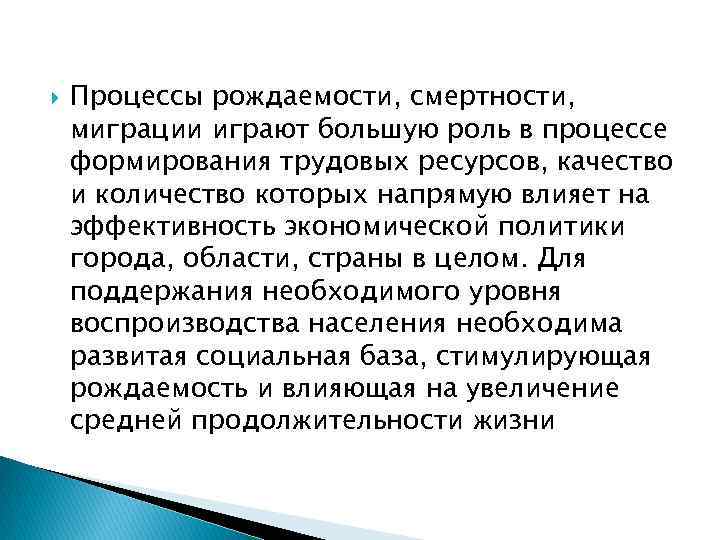 Процессы рождаемости, смертности, миграции играют большую роль в процессе формирования трудовых ресурсов, качество и количество которых напрямую влияет на эффективность экономической политики города, области, страны в целом. Для поддержания необходимого уровня воспроизводства населения необходима развитая социальная база, стимулирующая рождаемость и влияющая на увеличение средней продолжительности жизни